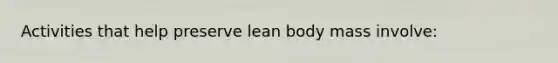 Activities that help preserve lean body mass involve: